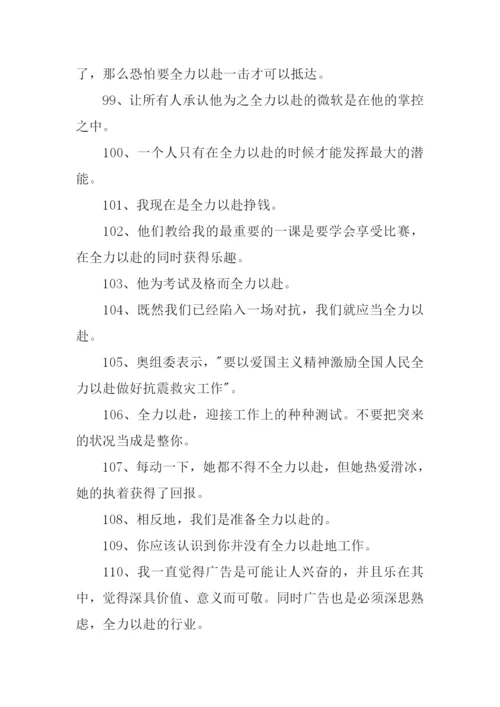 了，那么恐怕要全力以赴一击才可以抵达。

99、让所有人承认他为之全力以赴的微软是在他的掌控之中。

100、一个人只有在全力以赴的时候才能发挥最大的潜能。

101、我现在是全力以赴挣钱。

102、他们教给我的最重要的一课是要学会享受比赛，在全力以赴的同时获得乐趣。

103、他为考试及格而全力以赴。

104、既然我们已经陷入一场对抗，我们就应当全力以赴。

105、奥组委表示，"要以爱国主义精神激励全国人民全力以赴做好抗震救灾工作"。

106、全力以赴，迎接工作上的种种测试。不要把突来的状况当成是整你。

107、每动一下，她都不得不全力以赴，但她热爱滑冰，她的执着获得了回报。

108、相反地，我们是准备全力以赴的。

109、你应该认识到你并没有全力以赴地工作。

110、我一直觉得广告是可能让人兴奋的，并且乐在其中，觉得深具价值、意义而可敬。同时广告也是必须深思熟虑，全力以赴的行业。